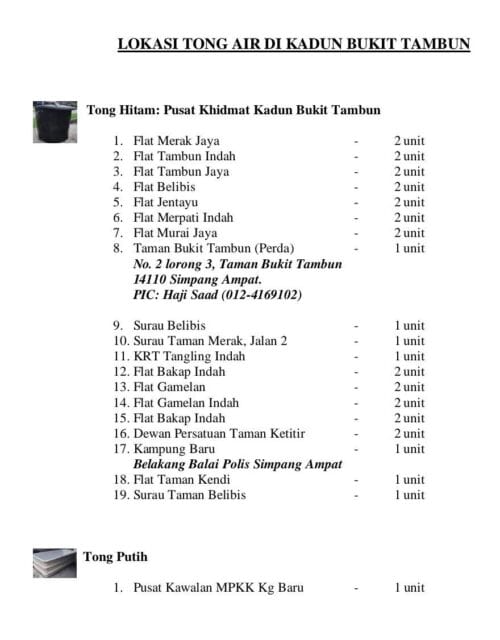 LOKASI TONG AIR DI KADUN BUKIT TAMBUN

Tong Hitam: Pusat Khidmat Kadun Bukit Tambun

1. Flat Merak Jaya - 2 unit
2. Flat Tambun Indah - 2 unit
3. Flat Tambun Jaya - 2 unit
4. Flat Belibis - 2 unit
5. Flat Jentayu - 2 unit
6. Flat Merpati Indah - 2 unit
7. Flat Murai Jaya - 2 unit
8. Taman Bukit Tambun (Perda) - 1 unit
No. 2 lorong 3, Taman Bukit Tambun
14110 Simpang Ampat.
PIC: Haji Saad (012-4169102)

9. Surau Belibis - 1 unit
10. Surau Taman Merak, Jalan 2 - 1 unit
11. KRT Tangling Indah - 1 unit
12. Flat Bakap Indah - 2 unit
13. Flat Gamelan - 2 unit
14. Flat Gamelan Indah - 2 unit
15. Flat Bakap Indah - 2 unit
16. Dewan Persatuan Taman Ketitir - 2 unit
17. Kampung Baru - 1 unit
Belakang Balai Polis Simpang Ampat
18. Flat Taman Kendi - 1 unit
19. Surau Taman Belibis - 1 unit

Tong Putih

1. Pusat Kawalan MPKK Kg Baru - 1 unit